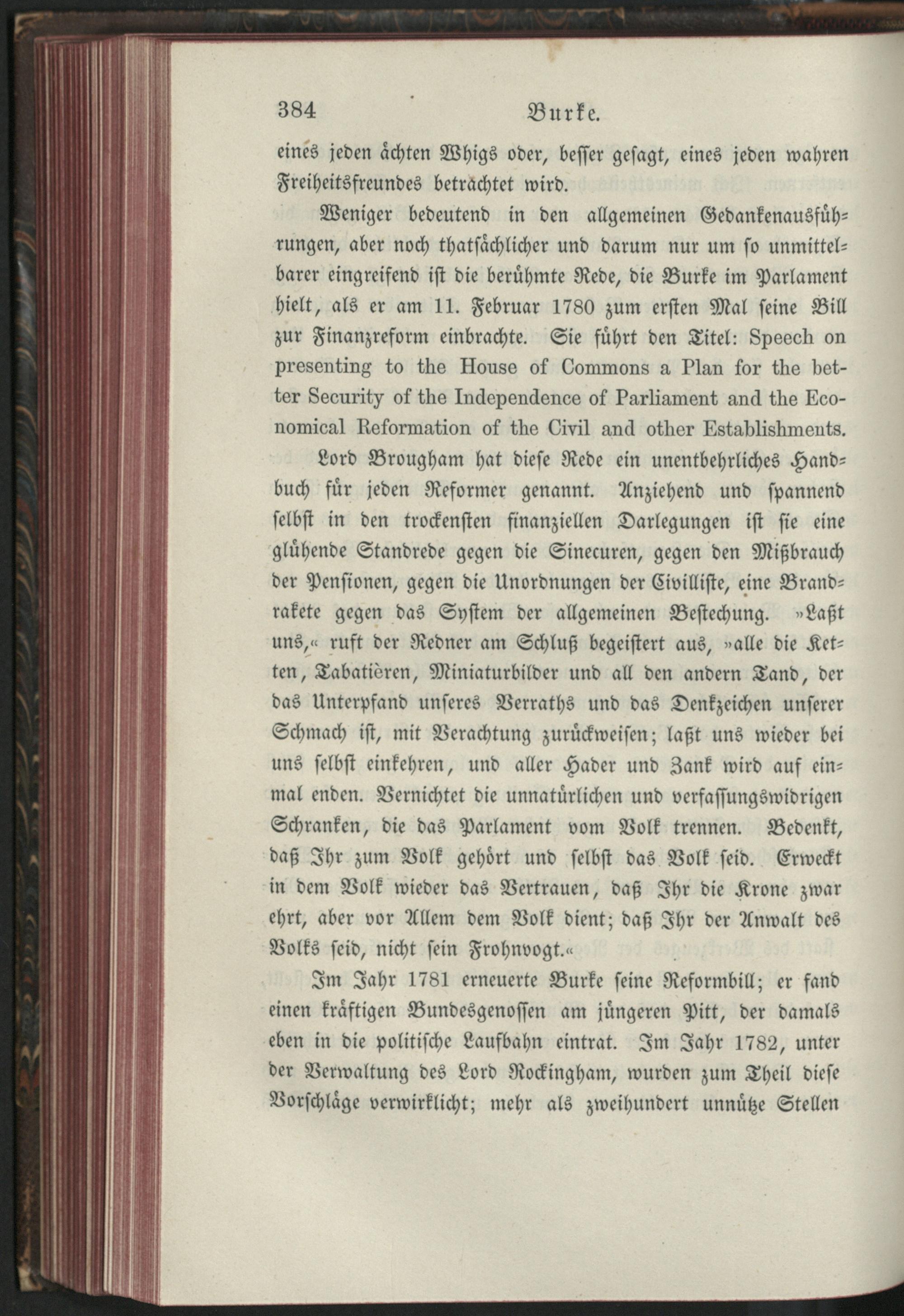 384 Burke.

eines jeden ächten Whigs oder, besser gesagt, eines jeden wahren Freiheitsfreundes betrachtet wird.

Weniger bedeutend in den allgemeinen Gedankenausführungen, aber noch thatsächlicher und darum nur um so unmittelbarer eingreifend ist die berühmte Rede, die Burke im Parlament hielt, als er am 11. Februar 1780 zum ersten Mal seine Bill zur Finanzreform einbrachte. Sie führt den Titel: Speech on presenting to the House of Commons a Plan for the better Security of the Independence of Parliament and the Economical Reformation of the Civil and other Establishments.

Lord Brougham hat diese Rede ein unentbehrliches Handbuch für jeden Reformer genannt. Anziehend und spannend selbst in den trockensten finanziellen Darlegungen ist sie eine glühende Standrede gegen die Sinecuren, gegen den Mißbrauch der Pensionen, gegen die Unordnungen der Civilliste, eine Brandrakete gegen das System der allgemeinen Bestechung. »Laßt uns,« ruft der Redner am Schluß begeistert aus, »alle die Ketten, Tabatièren, Miniaturbilder und all den andern Tand, der das Unterpfand unseres Verraths und das Denkzeichen unserer Schmach ist, mit Verachtung zurückweisen; laßt uns wieder bei uns selbst einkehren, und aller Hader und Zank wird auf einmal enden. Vernichtet die unnatürlichen und verfassungswidrigen Schranken, die das Parlament vom Volk trennen. Bedenkt, daß Ihr zum Volk gehört und selbst das Volk seid. Erweckt in dem Volk wieder das Vertrauen, daß Ihr die Krone zwar ehrt, aber vor Allem dem Volk dient; daß Ihr der Anwalt des Volks seid, nicht sein Frohnvogt.«

Im Jahr 1781 erneuerte Burke seine Reformbill; er fand einen kräftigen Bundesgenossen am jüngeren Pitt, der damals eben in die politische Laufbahn eintrat. Im Jahr 1782, unter der Verwaltung des Lord Rockingham, wurden zum Theil diese Vorschläge verwirklicht; mehr als zweihundert unnütze Stellen